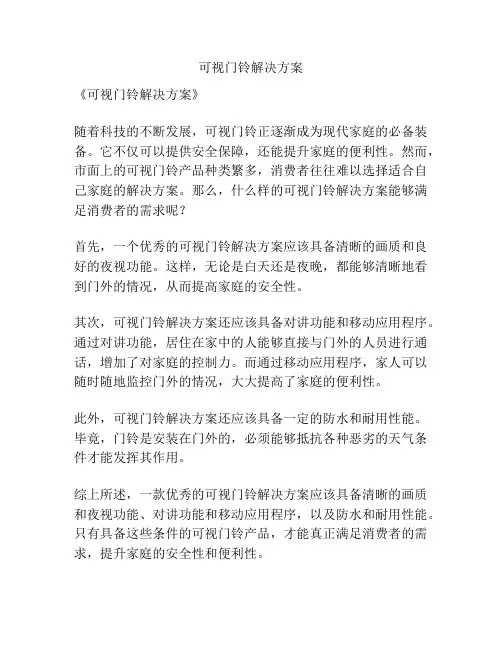 可视门铃解决方案

《可视门铃解决方案》

随着科技的不断发展，可视门铃正逐渐成为现代家庭的必备装备。它不仅可以提供安全保障，还能提升家庭的便利性。然而，市面上的可视门铃产品种类繁多，消费者往往难以选择适合自己家庭的解决方案。那么，什么样的可视门铃解决方案能够满足消费者的需求呢？

首先，一个优秀的可视门铃解决方案应该具备清晰的画质和良好的夜视功能。这样，无论是白天还是夜晚，都能够清晰地看到门外的情况，从而提高家庭的安全性。

其次，可视门铃解决方案还应该具备对讲功能和移动应用程序。通过对讲功能，居住在家中的人能够直接与门外的人员进行通话，增加了对家庭的控制力。而通过移动应用程序，家人可以随时随地监控门外的情况，大大提高了家庭的便利性。

此外，可视门铃解决方案还应该具备一定的防水和耐用性能。毕竟，门铃是安装在门外的，必须能够抵抗各种恶劣的天气条件才能发挥其作用。

综上所述，一款优秀的可视门铃解决方案应该具备清晰的画质和夜视功能、对讲功能和移动应用程序，以及防水和耐用性能。只有具备这些条件的可视门铃产品，才能真正满足消费者的需求，提升家庭的安全性和便利性。